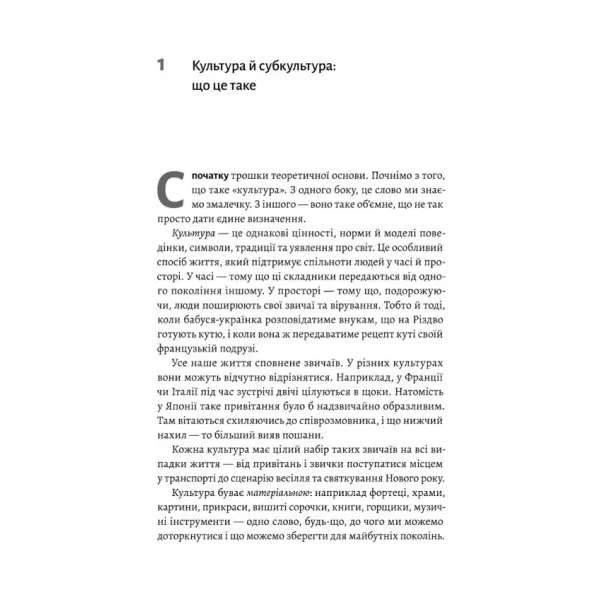 1 Культура й субкультура: що це таке

Спочатку трошки теоретичної основи. Почнімо з того, що таке «культура». З одного боку, це слово ми знаємо змалечку. З іншого — воно таке об'ємне, що не так просто дати єдине визначення.

Культура — це однакові цінності, норми й моделі поведінки, символи, традиції та уявлення про світ. Це особливий спосіб життя, який підтримує спільноти людей у часі й просторі. У часі — тому що ці складники передаються від одного покоління іншому. У просторі — тому що, подорожуючи, люди поширюють свої звичаї та вірування. Тобто й тоді, коли бабуся-українка розповідатиме внукам, що на Різдво готують кутю, і коли вона ж передаватиме рецепт куті своїй французькій подрузі.

Усе наше життя сповнене звичаїв. У різних культурах вони можуть відчутно відрізнятися. Наприклад, у Франції чи Італії під час зустрічі двічі цілуються в щоки. Натомість у Японії таке привітання було б надзвичайно образливим. Там вітаються схиляючись до співрозмовника, і що нижчий нахил — то більший вияв пошани.

Кожна культура має цілий набір таких звичаїв на всі випадки життя — від привітань і звички поступатися місцем у транспорті до сценарію весілля та святкування Нового року.

Культура буває матеріальною: наприклад фортеці, храми, картини, прикраси, вишиті сорочки, книги, горщики, музичні інструменти — одно слово, будь-що, до чого ми можемо доторкнутися і що можемо зберегти для майбутніх поколінь.